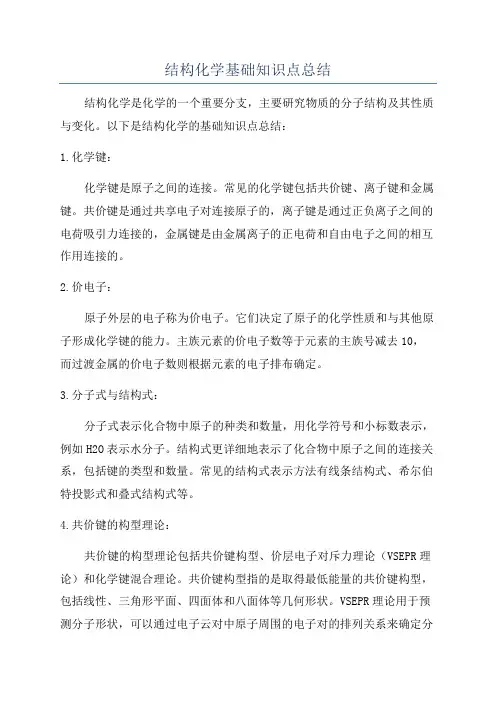 结构化学基础知识点总结

结构化学是化学的一个重要分支，主要研究物质的分子结构及其性质与变化。以下是结构化学的基础知识点总结：

1.化学键：

化学键是原子之间的连接。常见的化学键包括共价键、离子键和金属键。共价键是通过共享电子对连接原子的，离子键是通过正负离子之间的电荷吸引力连接的，金属键是由金属离子的正电荷和自由电子之间的相互作用连接的。

2.价电子：

原子外层的电子称为价电子。它们决定了原子的化学性质和与其他原子形成化学键的能力。主族元素的价电子数等于元素的主族号减去10，而过渡金属的价电子数则根据元素的电子排布确定。

3.分子式与结构式：

分子式表示化合物中原子的种类和数量，用化学符号和小标数表示，例如H2O表示水分子。结构式更详细地表示了化合物中原子之间的连接关系，包括键的类型和数量。常见的结构式表示方法有线条结构式、希尔伯特投影式和叠式结构式等。

4.共价键的构型理论：

共价键的构型理论包括共价键构型、价层电子对斥力理论（VSEPR理论）和化学键混合理论。共价键构型指的是取得最低能量的共价键构型，包括线性、三角形平面、四面体和八面体等几何形状。VSEPR理论用于预测分子形状，可以通过电子云对中原子周围的电子对的排列关系来确定分